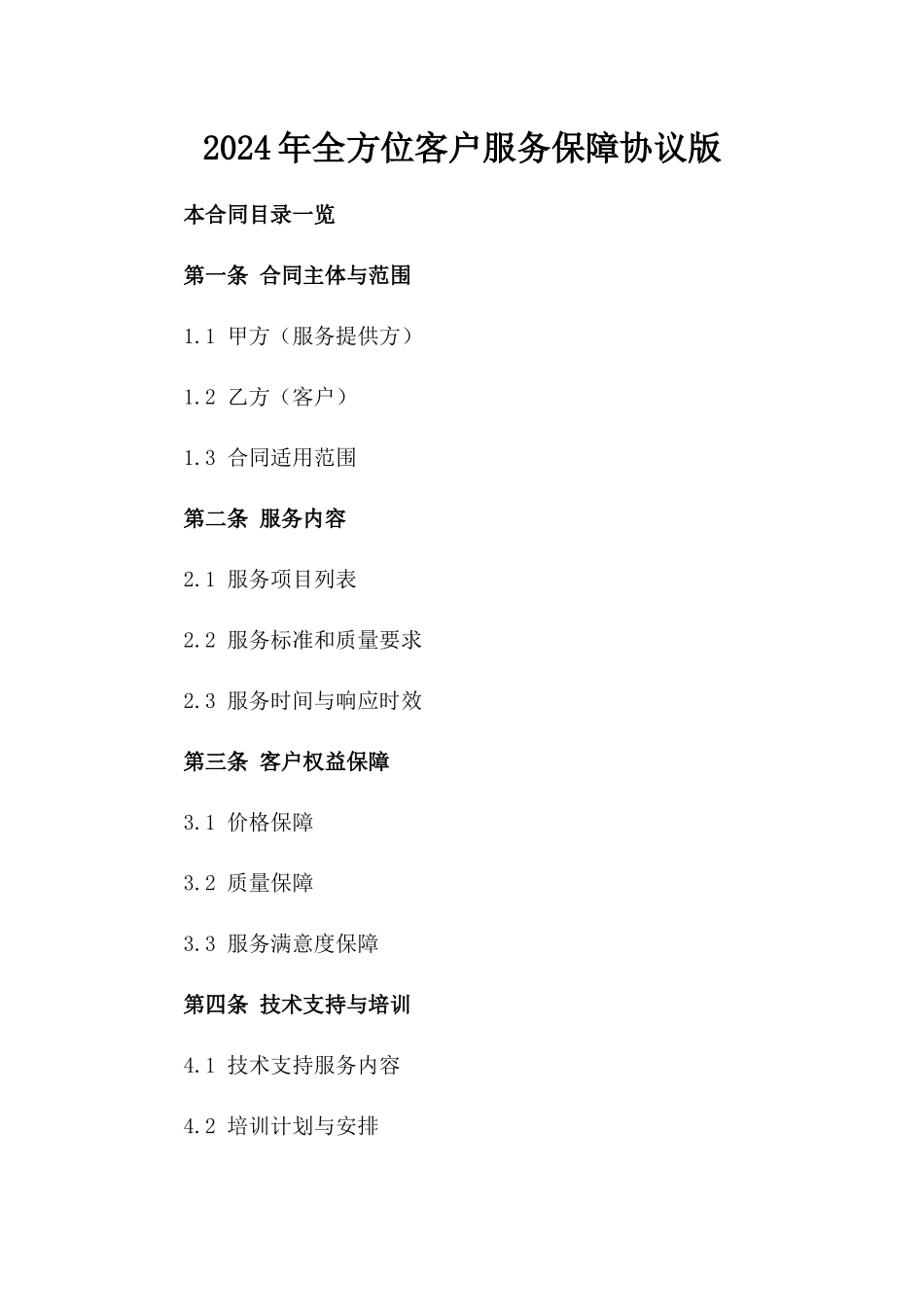 2024年全方位客户服务保障协议版

本合同目录一览

第一条 合同主体与范围

1.1 甲方（服务提供方）

1.2 乙方（客户）

1.3 合同适用范围

第二条 服务内容

2.1 服务项目列表

2.2 服务标准和质量要求

2.3 服务时间与响应时效

第三条 客户权益保障

3.1 价格保障

3.2 质量保障

3.3 服务满意度保障

第四条 技术支持与培训

4.1 技术支持服务内容

4.2 培训计划与安排